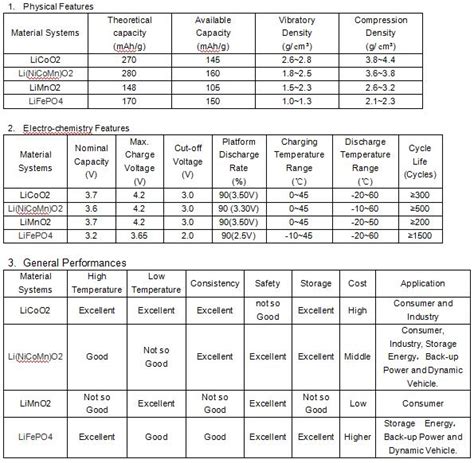 1. Physical Features

| Material Systems | Theoretical capacity (mAh/g) | Available Capacity (mAh/g) | Vibratory Density (g/cm³) | Compression Density (g/cm³) |
|---|---|---|---|---|
| LiCoO2 | 270 | 145 | 2.6~2.8 | 3.8~4.4 |
| Li(NiCoMn)O2 | 280 | 160 | 1.8~2.5 | 3.6~3.8 |
| LiMnO2 | 148 | 105 | 1.5~2.3 | 2.6~3.2 |
| LiFePO4 | 170 | 150 | 1.0~1.3 | 2.1~2.3 |

2. Electro-chemistry Features

| Material Systems | Nominal Capacity (V) | Max. Charge Voltage (V) | Cut-off Voltage (V) | Platform Discharge Rate (%) | Charging Temperature Range (℃) | Discharge Temperature Range (℃) | Cycle Life (Cycles) |
|---|---|---|---|---|---|---|---|
| LiCoO2 | 3.7 | 4.2 | 3.0 | 90(3.50V) | 0~45 | -20~60 | ≥300 |
| Li(NiCoMn)O2 | 3.6 | 4.2 | 3.0 | 90 (3.30V) | 0~45 | -10~60 | ≥500 |
| LiMnO2 | 3.7 | 4.2 | 3.0 | 90(3.50V) | 0~45 | -20~50 | ≥200 |
| LiFePO4 | 3.2 | 3.65 | 2.0 | 90(2.5V) | -10~45 | -20~60 | ≥1500 |

3. General Performances

| Material Systems | High Temperature | Low Temperature | Consistency | Safety | Storage | Cost | Application |
|---|---|---|---|---|---|---|---|
| LiCoO2 | Excellent | Excellent | Excellent | not so Good | Excellent | High | Consumer and Industry |
| Li(NiCoMn)O2 | Good | Not so Good | Excellent | Excellent | Excellent | Middle | Consumer, Industry, Storage Energy, Back-up Power and Dynamic Vehicle. |
| LiMnO2 | Not so Good | Excellent | Not so Good | Excellent | Not so Good | Low | Consumer |
| LiFePO4 | Excellent | Good | Good | Excellent | Excellent | Higher | Storage Energy, Back-up Power and Dynamic Vehicle. |